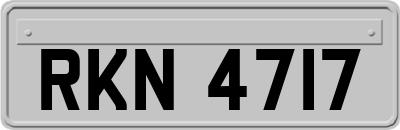 RKN 4717